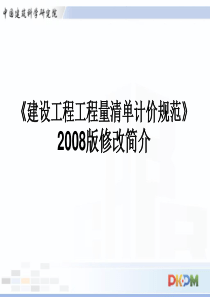 中国建筑科学研究院

《建设工程工程量清单计价规范》
2008版修改简介

PKPM